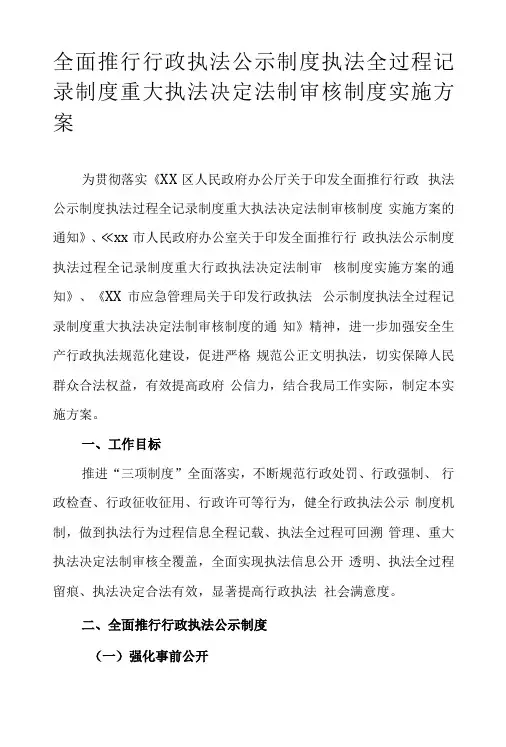 全面推行行政执法公示制度执法全过程记录制度重大执法决定法制审核制度实施方案

为贯彻落实《XX 区人民政府办公厅关于印发全面推行行政 执法公示制度执法过程全记录制度重大执法决定法制审核制度 实施方案的通知》、≪xx 市人民政府办公室关于印发全面推行行 政执法公示制度执法过程全记录制度重大行政执法决定法制审 核制度实施方案的通知》、《XX 市应急管理局关于印发行政执法 公示制度执法全过程记录制度重大执法决定法制审核制度的通 知》精神，进一步加强安全生产行政执法规范化建设，促进严格 规范公正文明执法，切实保障人民群众合法权益，有效提高政府 公信力，结合我局工作实际，制定本实施方案。

一、工作目标

推进“三项制度”全面落实，不断规范行政处罚、行政强制、 行政检查、行政征收征用、行政许可等行为，健全行政执法公示 制度机制，做到执法行为过程信息全程记载、执法全过程可回溯 管理、重大执法决定法制审核全覆盖，全面实现执法信息公开 透明、执法全过程留痕、执法决定合法有效，显著提高行政执法 社会满意度。

二、全面推行行政执法公示制度

（一）强化事前公开